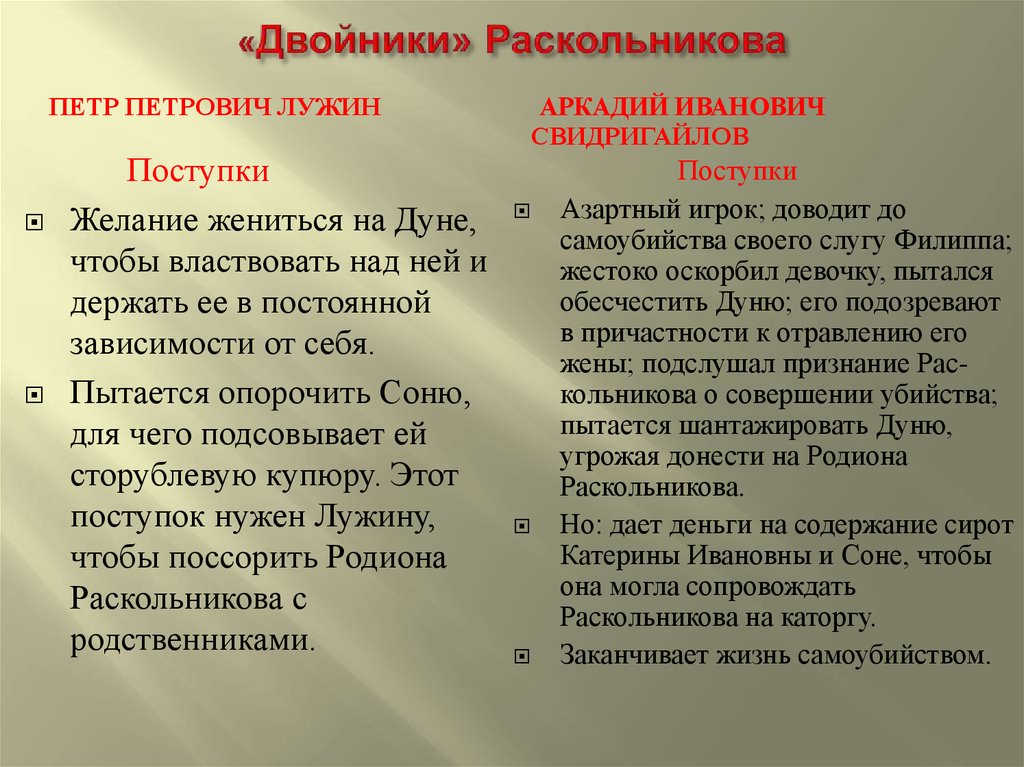 «Двойники» Раскольникова

ПЕТР ПЕТРОВИЧ ЛУЖИН

Поступки

Желание жениться на Дуне, чтобы властвовать над ней и держать ее в постоянной зависимости от себя.

Пытается опорочить Соню, для чего подсовывает ей сторублевую купюру. Этот поступок нужен Лужину, чтобы поссорить Родиона Раскольникова с родственниками.

АРКАДИЙ ИВАНОВИЧ СВИДРИГАЙЛОВ

Поступки

Азартный игрок; доводит до самоубийства своего слугу Филиппа; жестоко оскорбил девочку, пытался обесчестить Дуню; его подозревают в причастности к отравлению его жены; подслушал признание Раскольникова о совершении убийства; пытается шантажировать Дуню, угрожая донести на Родиона Раскольникова.

Но: дает деньги на содержание сирот Катерины Ивановны и Соне, чтобы она могла сопровождать Раскольникова на каторгу.

Заканчивает жизнь самоубийством.